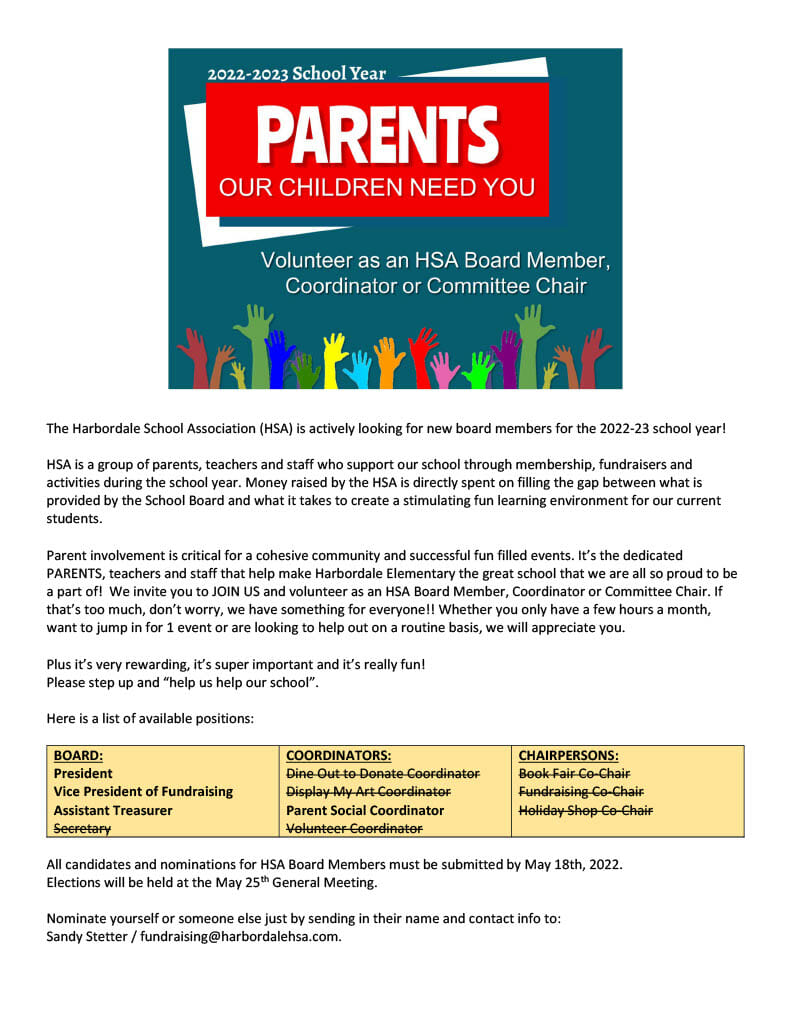 2022-2023 School Year

PARENTS

OUR CHILDREN NEED YOU

Volunteer as an HSA Board Member, Coordinator or Committee Chair

The Harbordale School Association (HSA) is actively looking for new board members for the 2022-23 school year!

HSA is a group of parents, teachers and staff who support our school through membership, fundraisers and activities during the school year. Money raised by the HSA is directly spent on filling the gap between what is provided by the School Board and what it takes to create a stimulating fun learning environment for our current students.

Parent involvement is critical for a cohesive community and successful fun filled events. It's the dedicated PARENTS, teachers and staff that help make Harbordale Elementary the great school that we are all so proud to be a part of! We invite you to JOIN US and volunteer as an HSA Board Member, Coordinator or Committee Chair. If that's too much, don't worry, we have something for everyone!! Whether you only have a few hours a month, want to jump in for 1 event or are looking to help out on a routine basis, we will appreciate you.

Plus it's very rewarding, it's super important and it's really fun!
Please step up and "help us help our school".

Here is a list of available positions:

| BOARD: | COORDINATORS: | CHAIRPERSONS: |
|---|---|---|
| President | ~~Dine Out to Donate Coordinator~~ | ~~Book Fair Co-Chair~~ |
| Vice President of Fundraising | ~~Display My Art Coordinator~~ | ~~Fundraising Co-Chair~~ |
| Assistant Treasurer | Parent Social Coordinator | ~~Holiday Shop Co-Chair~~ |
| ~~Secretary~~ | ~~Volunteer Coordinator~~ | |

All candidates and nominations for HSA Board Members must be submitted by May 18th, 2022.
Elections will be held at the May 25$^{th}$ General Meeting.

Nominate yourself or someone else just by sending in their name and contact info to:
Sandy Stetter / fundraising@harbordalehsa.com.